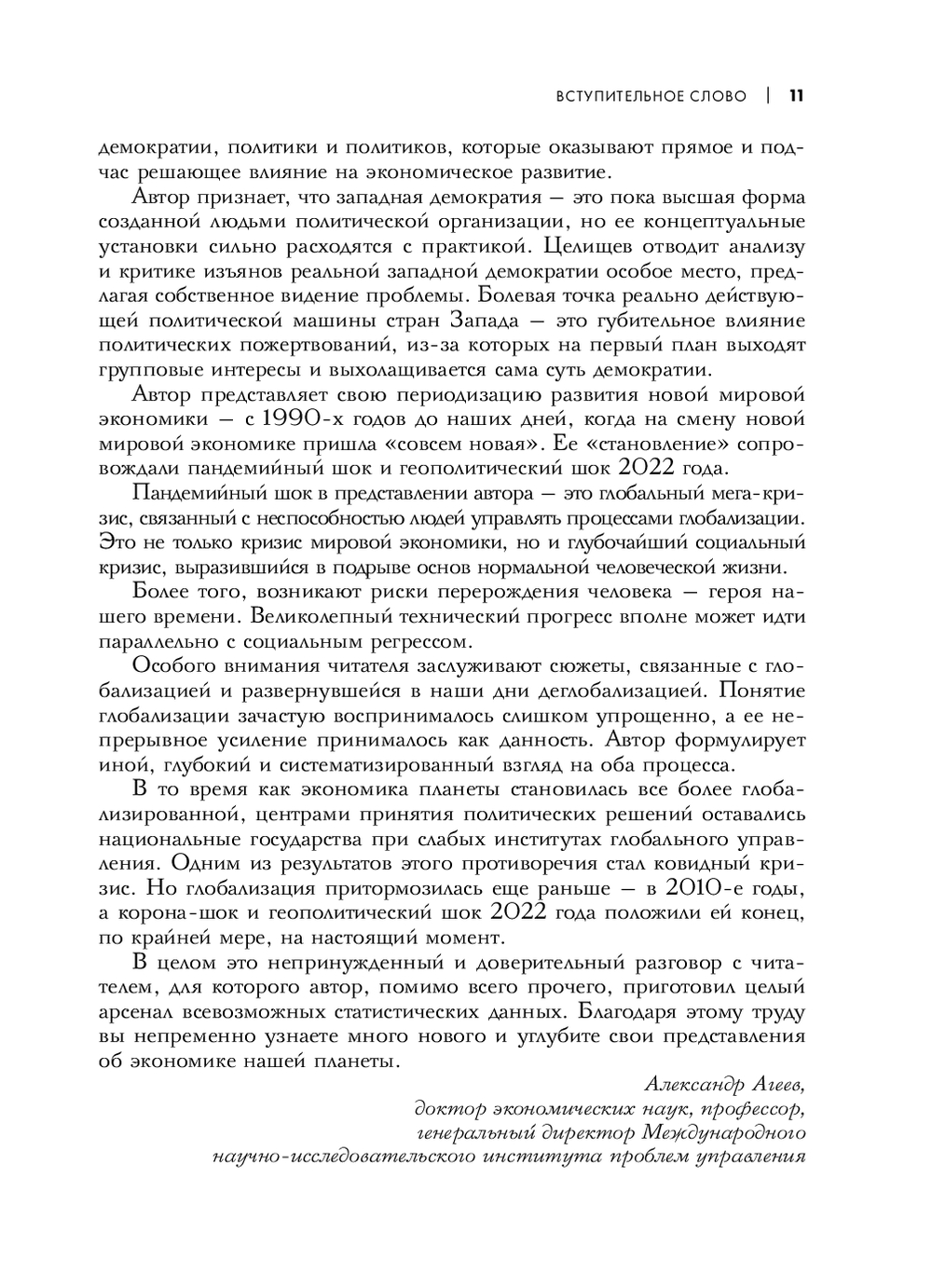 ВСТУПИТЕЛЬНОЕ СЛОВО | 11

демократии, политики и политиков, которые оказывают прямое и подчас решающее влияние на экономическое развитие.

Автор признает, что западная демократия — это пока высшая форма созданной людьми политической организации, но ее концептуальные установки сильно расходятся с практикой. Целищев отводит анализу и критике изъянов реальной западной демократии особое место, предлагая собственное видение проблемы. Болевая точка реально действующей политической машины стран Запада — это губительное влияние политических пожертвований, из-за которых на первый план выходят групповые интересы и выхолащивается сама суть демократии.

Автор представляет свою периодизацию развития новой мировой экономики — с 1990-х годов до наших дней, когда на смену новой мировой экономике пришла «совсем новая». Ее «становление» сопровождали пандемийный шок и геополитический шок 2022 года.

Пандемийный шок в представлении автора — это глобальный мега-кризис, связанный с неспособностью людей управлять процессами глобализации. Это не только кризис мировой экономики, но и глубочайший социальный кризис, выразившийся в подрыве основ нормальной человеческой жизни.

Более того, возникают риски перерождения человека — героя нашего времени. Великолепный технический прогресс вполне может идти параллельно с социальным регрессом.

Особого внимания читателя заслуживают сюжеты, связанные с глобализацией и развернувшейся в наши дни деглобализацией. Понятие глобализации зачастую воспринималось слишком упрощенно, а ее непрерывное усиление принималось как данность. Автор формулирует иной, глубокий и систематизированный взгляд на оба процесса.

В то время как экономика планеты становилась все более глобализированной, центрами принятия политических решений оставались национальные государства при слабых институтах глобального управления. Одним из результатов этого противоречия стал ковидный кризис. Но глобализация притормозилась еще раньше — в 2010-е годы, а корона-шок и геополитический шок 2022 года положили ей конец, по крайней мере, на настоящий момент.

В целом это непринужденный и доверительный разговор с читателем, для которого автор, помимо всего прочего, приготовил целый арсенал всевозможных статистических данных. Благодаря этому труду вы непременно узнаете много нового и углубите свои представления об экономике нашей планеты.

Александр Агеев,
доктор экономических наук, профессор,
генеральный директор Международного
научно-исследовательского института проблем управления